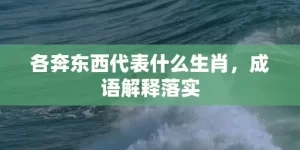 各奔东西代表什么生肖，成语解释落实